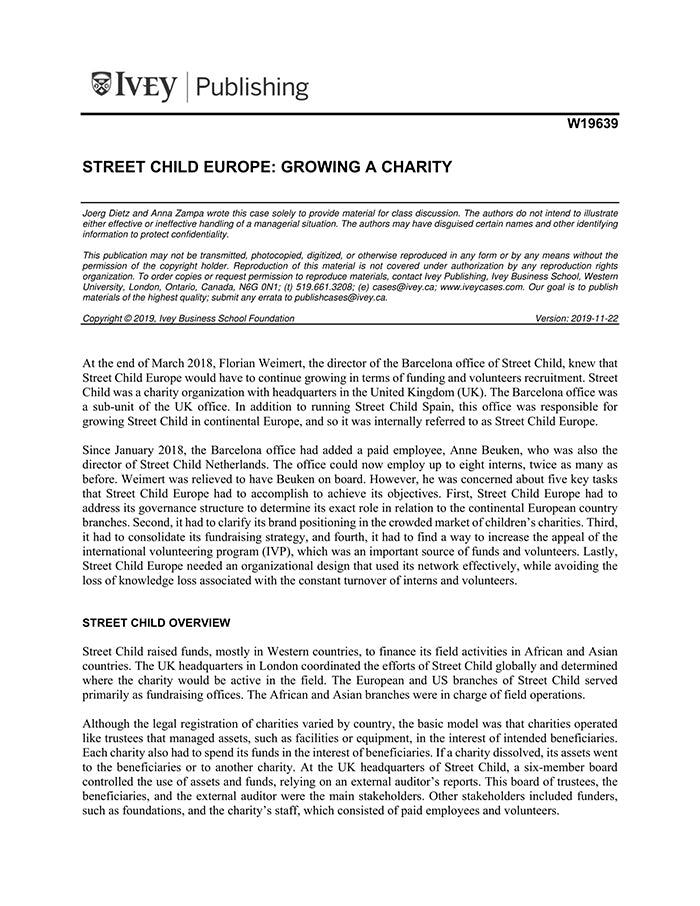 IVEY | Publishing

W19639

STREET CHILD EUROPE: GROWING A CHARITY

Joerg Dietz and Anna Zampa wrote this case solely to provide material for class discussion. The authors do not intend to illustrate either effective or ineffective handling of a managerial situation. The authors may have disguised certain names and other identifying information to protect confidentiality.

This publication may not be transmitted, photocopied, digitized, or otherwise reproduced in any form or by any means without the permission of the copyright holder. Reproduction of this material is not covered under authorization by any reproduction rights organization. To order copies or request permission to reproduce materials, contact Ivey Publishing, Ivey Business School, Western University, London, Ontario, Canada, N6G 0N1; (t) 519.661.3208; (e) cases@ivey.ca; www.iveycases.com. Our goal is to publish materials of the highest quality; submit any errata to publishcases@ivey.ca.

Copyright © 2019, Ivey Business School Foundation Version: 2019-11-22

At the end of March 2018, Florian Weimert, the director of the Barcelona office of Street Child, knew that Street Child Europe would have to continue growing in terms of funding and volunteers recruitment. Street Child was a charity organization with headquarters in the United Kingdom (UK). The Barcelona office was a sub-unit of the UK office. In addition to running Street Child Spain, this office was responsible for growing Street Child in continental Europe, and so it was internally referred to as Street Child Europe.

Since January 2018, the Barcelona office had added a paid employee, Anne Beuken, who was also the director of Street Child Netherlands. The office could now employ up to eight interns, twice as many as before. Weimert was relieved to have Beuken on board. However, he was concerned about five key tasks that Street Child Europe had to accomplish to achieve its objectives. First, Street Child Europe had to address its governance structure to determine its exact role in relation to the continental European country branches. Second, it had to clarify its brand positioning in the crowded market of children's charities. Third, it had to consolidate its fundraising strategy, and fourth, it had to find a way to increase the appeal of the international volunteering program (IVP), which was an important source of funds and volunteers. Lastly, Street Child Europe needed an organizational design that used its network effectively, while avoiding the loss of knowledge loss associated with the constant turnover of interns and volunteers.

STREET CHILD OVERVIEW

Street Child raised funds, mostly in Western countries, to finance its field activities in African and Asian countries. The UK headquarters in London coordinated the efforts of Street Child globally and determined where the charity would be active in the field. The European and US branches of Street Child served primarily as fundraising offices. The African and Asian branches were in charge of field operations.

Although the legal registration of charities varied by country, the basic model was that charities operated like trustees that managed assets, such as facilities or equipment, in the interest of intended beneficiaries. Each charity also had to spend its funds in the interest of beneficiaries. If a charity dissolved, its assets went to the beneficiaries or to another charity. At the UK headquarters of Street Child, a six-member board controlled the use of assets and funds, relying on an external auditor's reports. This board of trustees, the beneficiaries, and the external auditor were the main stakeholders. Other stakeholders included funders, such as foundations, and the charity's staff, which consisted of paid employees and volunteers.